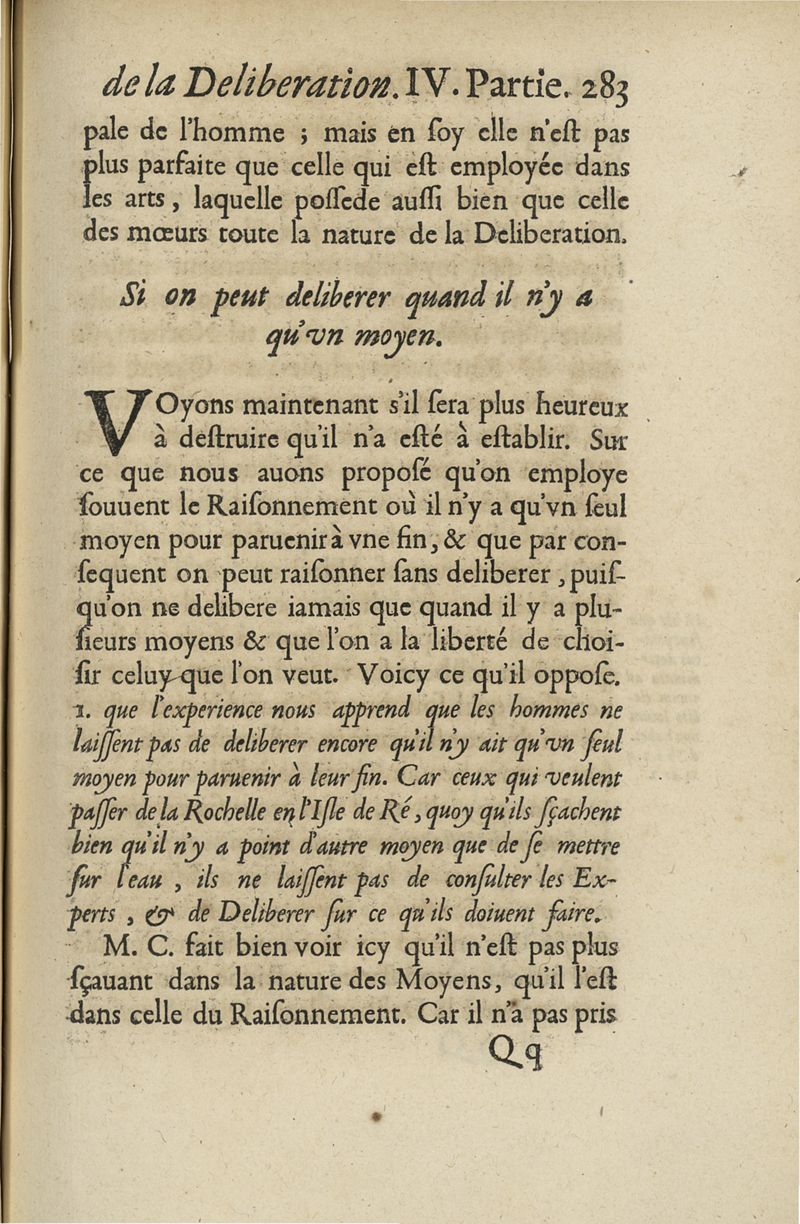 de la Deliberation. IV. Partie. 283

pale de l'homme ; mais en ſoy elle n'eſt pas plus parfaite que celle qui eſt employée dans les arts, laquelle poſſede auſſi bien que celle des mœurs toute la nature de la Deliberation.

Si on peut deliberer quand il n'y a qu'vn moyen.

VOyons maintenant s'il ſera plus heureux à deſtruire qu'il n'a eſté à eſtablir. Sur ce que nous auons propoſé qu'on employe ſouuent le Raiſonnement où il n'y a qu'vn ſeul moyen pour paruenir à vne fin, & que par conſequent on peut raiſonner ſans deliberer, puiſqu'on ne delibere iamais que quand il y a plusieurs moyens & que l'on a la liberté de choiſir celuy que l'on veut. Voicy ce qu'il oppoſe. 1. que l'experience nous apprend que les hommes ne laiſſent pas de deliberer encore qu'il n'y ait qu'vn ſeul moyen pour paruenir à leur fin. Car ceux qui veulent paſſer de la Rochelle en l'Iſle de Ré, quoy qu'ils ſçachent bien qu'il n'y a point d'autre moyen que de ſe mettre ſur l'eau, ils ne laiſſent pas de conſulter les Experts, & de Deliberer ſur ce qu'ils doiuent faire.

M. C. fait bien voir icy qu'il n'eſt pas plus ſçauant dans la nature des Moyens, qu'il l'eſt dans celle du Raiſonnement. Car il n'a pas pris

Qq